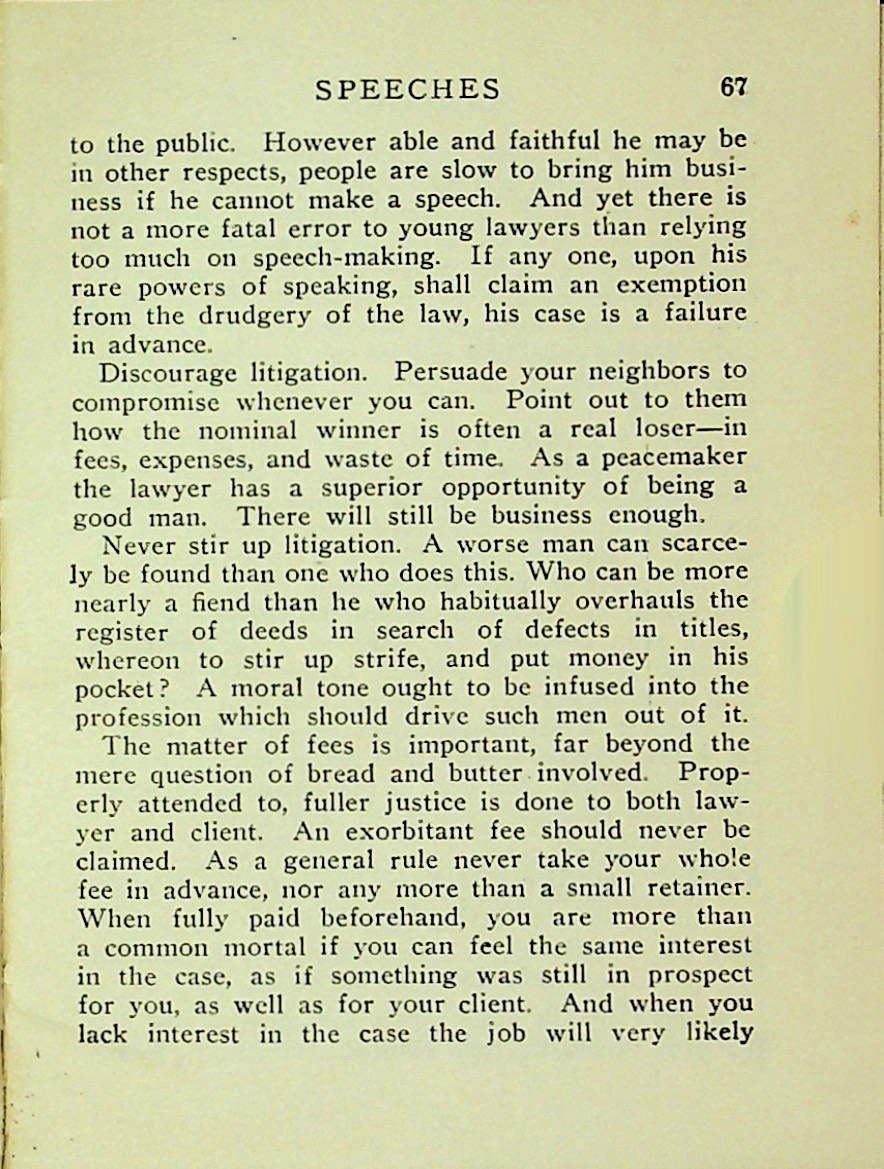 SPEECHES 67

to the public. However able and faithful he may be in other respects, people are slow to bring him business if he cannot make a speech. And yet there is not a more fatal error to young lawyers than relying too much on speech-making. If any one, upon his rare powers of speaking, shall claim an exemption from the drudgery of the law, his case is a failure in advance.

Discourage litigation. Persuade your neighbors to compromise whenever you can. Point out to them how the nominal winner is often a real loser—in fees, expenses, and waste of time. As a peacemaker the lawyer has a superior opportunity of being a good man. There will still be business enough.

Never stir up litigation. A worse man can scarcely be found than one who does this. Who can be more nearly a fiend than he who habitually overhauls the register of deeds in search of defects in titles, whereon to stir up strife, and put money in his pocket? A moral tone ought to be infused into the profession which should drive such men out of it.

The matter of fees is important, far beyond the mere question of bread and butter involved. Properly attended to, fuller justice is done to both lawyer and client. An exorbitant fee should never be claimed. As a general rule never take your whole fee in advance, nor any more than a small retainer. When fully paid beforehand, you are more than a common mortal if you can feel the same interest in the case, as if something was still in prospect for you, as well as for your client. And when you lack interest in the case the job will very likely